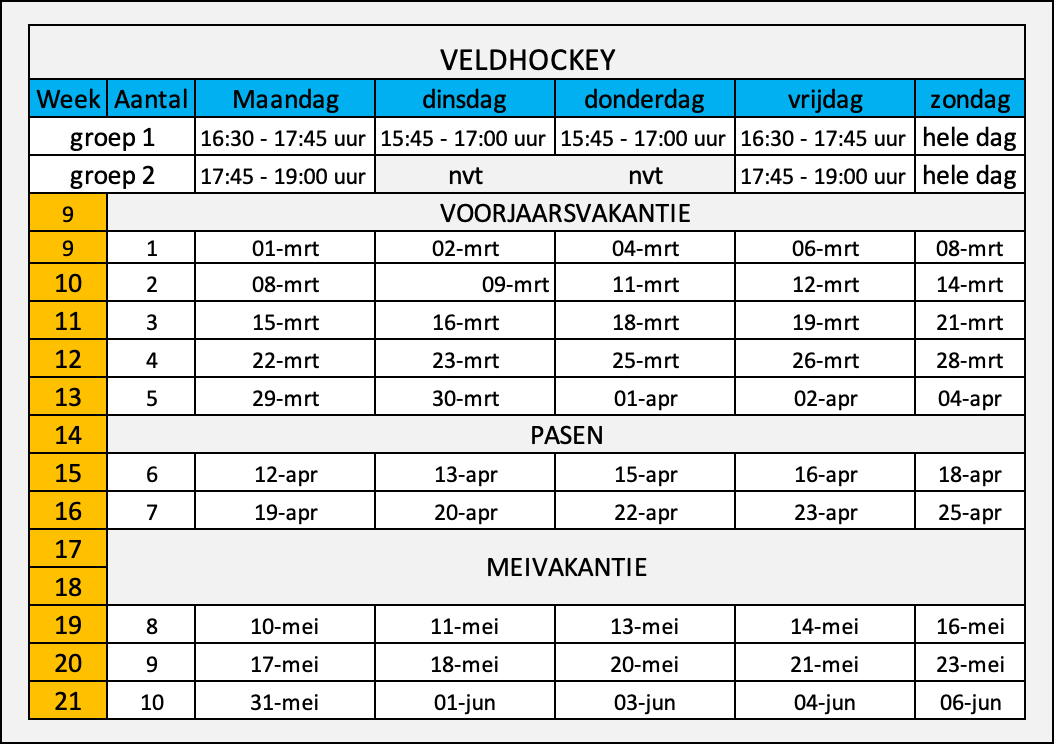 VELDHOCKEY

| Week | Aantal | Maandag | dinsdag | donderdag | vrijdag | zondag |
|---|---|---|---|---|---|---|
| groep 1 | | 16:30 - 17:45 uur | 15:45 - 17:00 uur | 15:45 - 17:00 uur | 16:30 - 17:45 uur | hele dag |
| groep 2 | | 17:45 - 19:00 uur | nvt | nvt | 17:45 - 19:00 uur | hele dag |
| 9 | VOORJAARSVAKANTIE | | | | | |
| 9 | 1 | 01-mrt | 02-mrt | 04-mrt | 06-mrt | 08-mrt |
| 10 | 2 | 08-mrt | 09-mrt | 11-mrt | 12-mrt | 14-mrt |
| 11 | 3 | 15-mrt | 16-mrt | 18-mrt | 19-mrt | 21-mrt |
| 12 | 4 | 22-mrt | 23-mrt | 25-mrt | 26-mrt | 28-mrt |
| 13 | 5 | 29-mrt | 30-mrt | 01-apr | 02-apr | 04-apr |
| 14 | PASEN | | | | | |
| 15 | 6 | 12-apr | 13-apr | 15-apr | 16-apr | 18-apr |
| 16 | 7 | 19-apr | 20-apr | 22-apr | 23-apr | 25-apr |
| 17 | MEIVAKANTIE | | | | | |
| 18 | | | | | | |
| 19 | 8 | 10-mei | 11-mei | 13-mei | 14-mei | 16-mei |
| 20 | 9 | 17-mei | 18-mei | 20-mei | 21-mei | 23-mei |
| 21 | 10 | 31-mei | 01-jun | 03-jun | 04-jun | 06-jun |